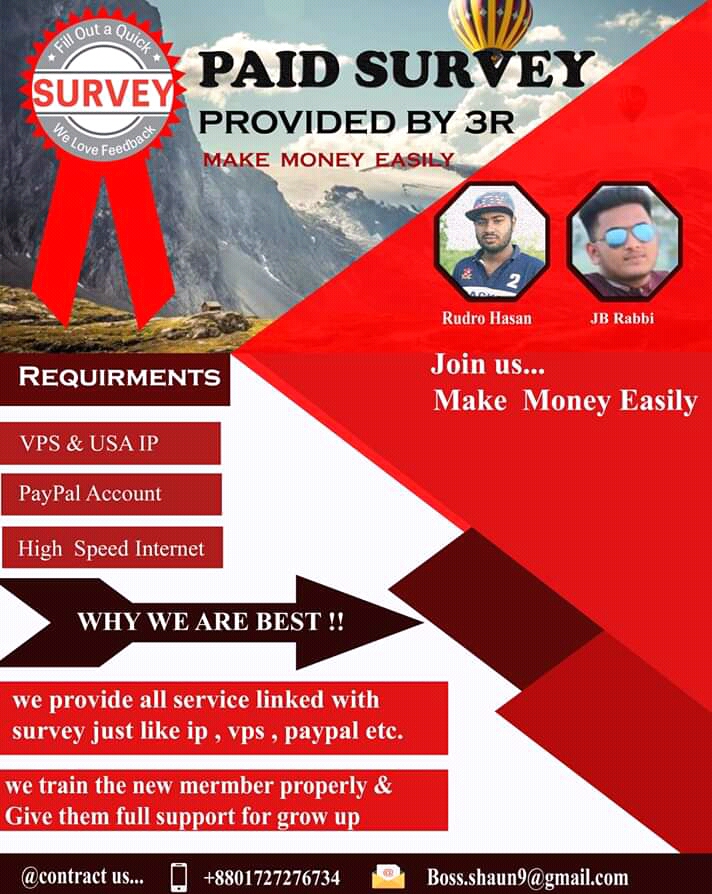 Fill Out a Quick
SURVEY
We Love Feedback

PAID SURVEY
PROVIDED BY 3R
MAKE MONEY EASILY

Rudro Hasan

JB Rabbi

REQUIRMENTS

VPS & USA IP

PayPal Account

High Speed Internet

Join us...
Make Money Easily

WHY WE ARE BEST !!

we provide all service linked with survey just like ip , vps , paypal etc.

we train the new mermber properly & Give them full support for grow up

@contract us... +8801727276734 Boss.shaun9@gmail.com